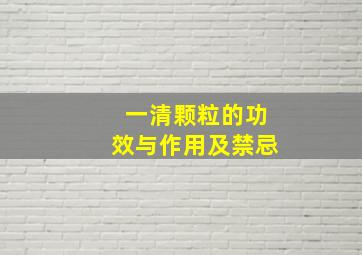 一清颗粒的功效与作用及禁忌